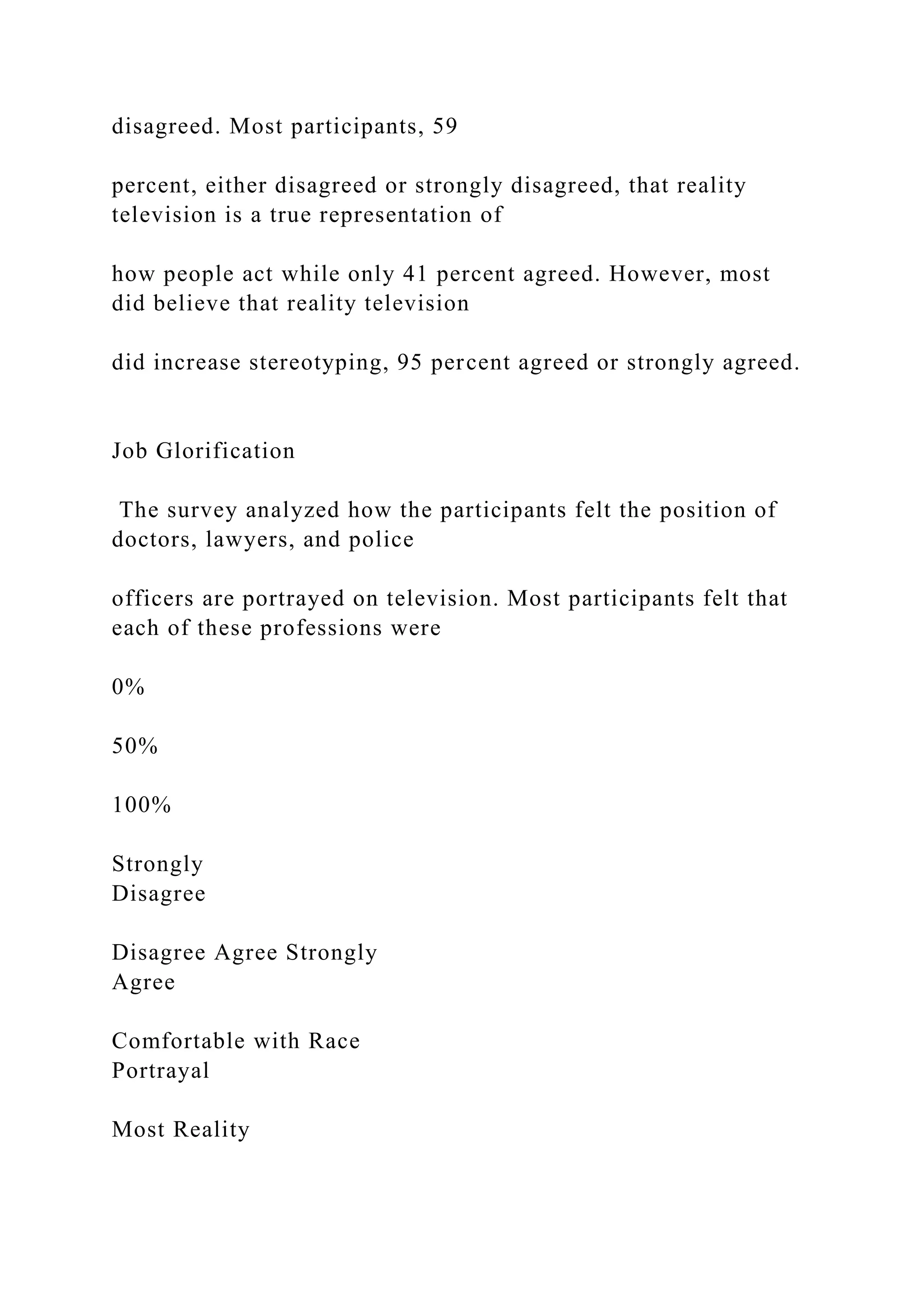 disagreed. Most participants, 59

percent, either disagreed or strongly disagreed, that reality television is a true representation of

how people act while only 41 percent agreed. However, most did believe that reality television

did increase stereotyping, 95 percent agreed or strongly agreed.

Job Glorification

The survey analyzed how the participants felt the position of doctors, lawyers, and police

officers are portrayed on television. Most participants felt that each of these professions were

0%

50%

100%

Strongly
Disagree

Disagree Agree Strongly
Agree

Comfortable with Race
Portrayal

Most Reality